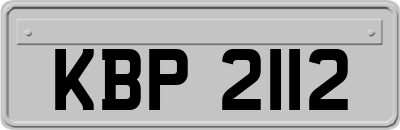 KBP 2112